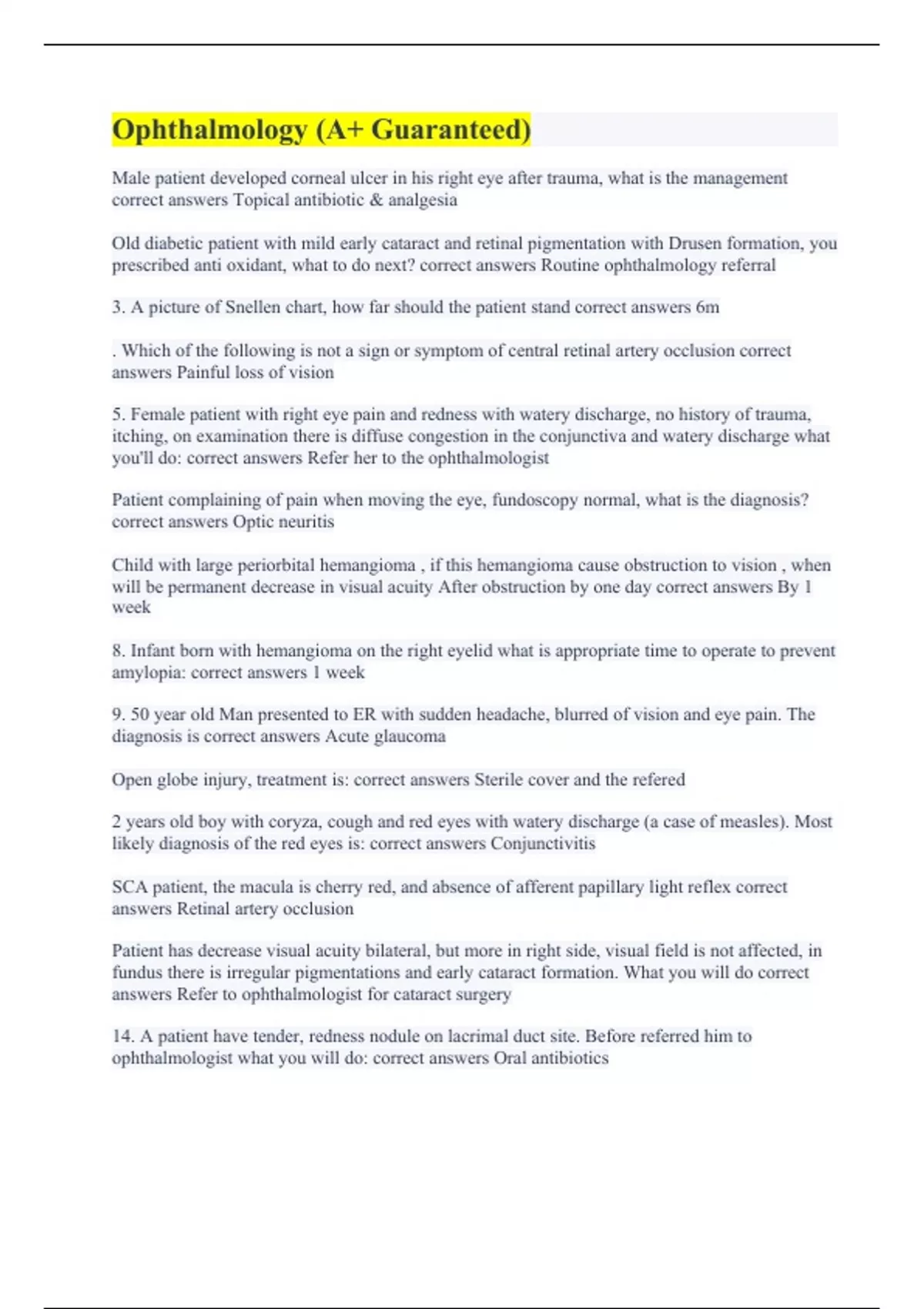 Ophthalmology (A+ Guaranteed)

Male patient developed corneal ulcer in his right eye after trauma, what is the management correct answers Topical antibiotic & analgesia

Old diabetic patient with mild early cataract and retinal pigmentation with Drusen formation, you prescribed anti oxidant, what to do next? correct answers Routine ophthalmology referral

3. A picture of Snellen chart, how far should the patient stand correct answers 6m

. Which of the following is not a sign or symptom of central retinal artery occlusion correct answers Painful loss of vision

5. Female patient with right eye pain and redness with watery discharge, no history of trauma, itching, on examination there is diffuse congestion in the conjunctiva and watery discharge what you'll do: correct answers Refer her to the ophthalmologist

Patient complaining of pain when moving the eye, fundoscopy normal, what is the diagnosis? correct answers Optic neuritis

Child with large periorbital hemangioma , if this hemangioma cause obstruction to vision , when will be permanent decrease in visual acuity After obstruction by one day correct answers By 1 week

8. Infant born with hemangioma on the right eyelid what is appropriate time to operate to prevent amylopia: correct answers 1 week

9. 50 year old Man presented to ER with sudden headache, blurred of vision and eye pain. The diagnosis is correct answers Acute glaucoma

Open globe injury, treatment is: correct answers Sterile cover and the refered

2 years old boy with coryza, cough and red eyes with watery discharge (a case of measles). Most likely diagnosis of the red eyes is: correct answers Conjunctivitis

SCA patient, the macula is cherry red, and absence of afferent papillary light reflex correct answers Retinal artery occlusion

Patient has decrease visual acuity bilateral, but more in right side, visual field is not affected, in fundus there is irregular pigmentations and early cataract formation. What you will do correct answers Refer to ophthalmologist for cataract surgery

14. A patient have tender, redness nodule on lacrimal duct site. Before referred him to ophthalmologist what you will do: correct answers Oral antibiotics